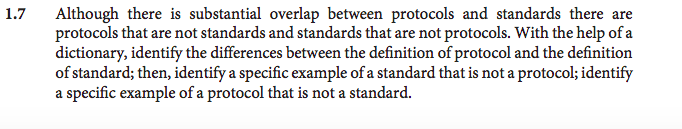 1.7 Although there is substantial overlap between protocols and standards there are protocols that are not standards and standards that are not protocols. With the help of a dictionary, identify the differences between the definition of protocol and the definition of standard; then, identify a specific example of a standard that is not a protocol; identify a specific example of a protocol that is not a standard.